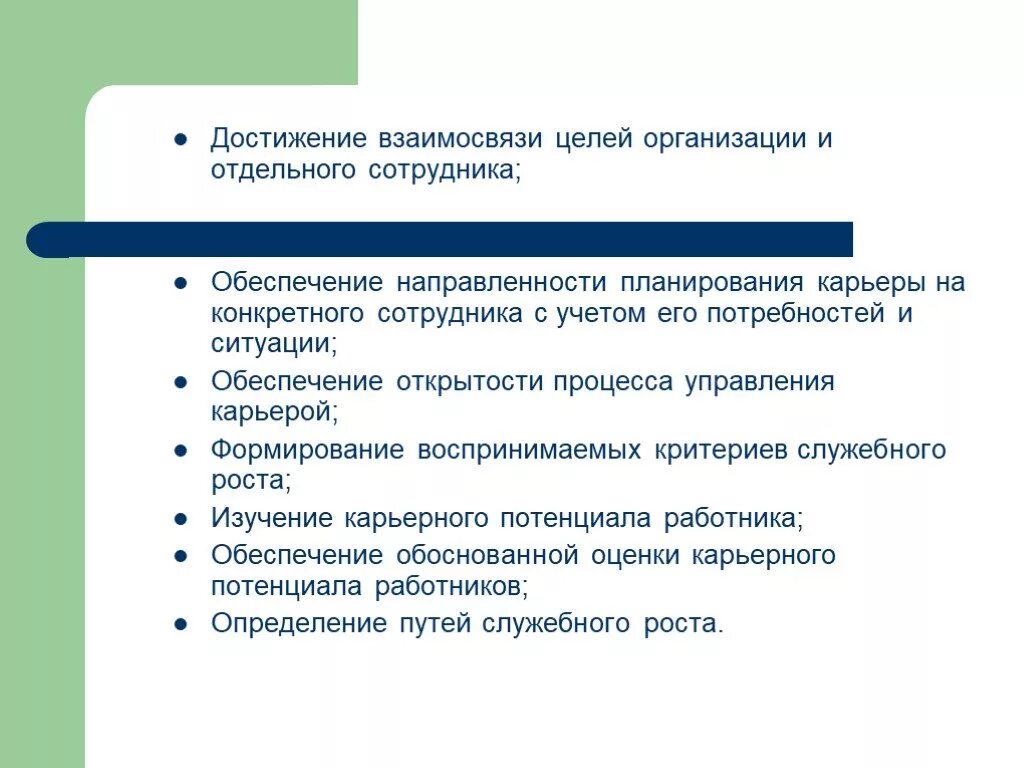 ● Достижение взаимосвязи целей организации и отдельного сотрудника;

● Обеспечение направленности планирования карьеры на конкретного сотрудника с учетом его потребностей и ситуации;
● Обеспечение открытости процесса управления карьерой;
● Формирование воспринимаемых критериев служебного роста;
● Изучение карьерного потенциала работника;
● Обеспечение обоснованной оценки карьерного потенциала работников;
● Определение путей служебного роста.